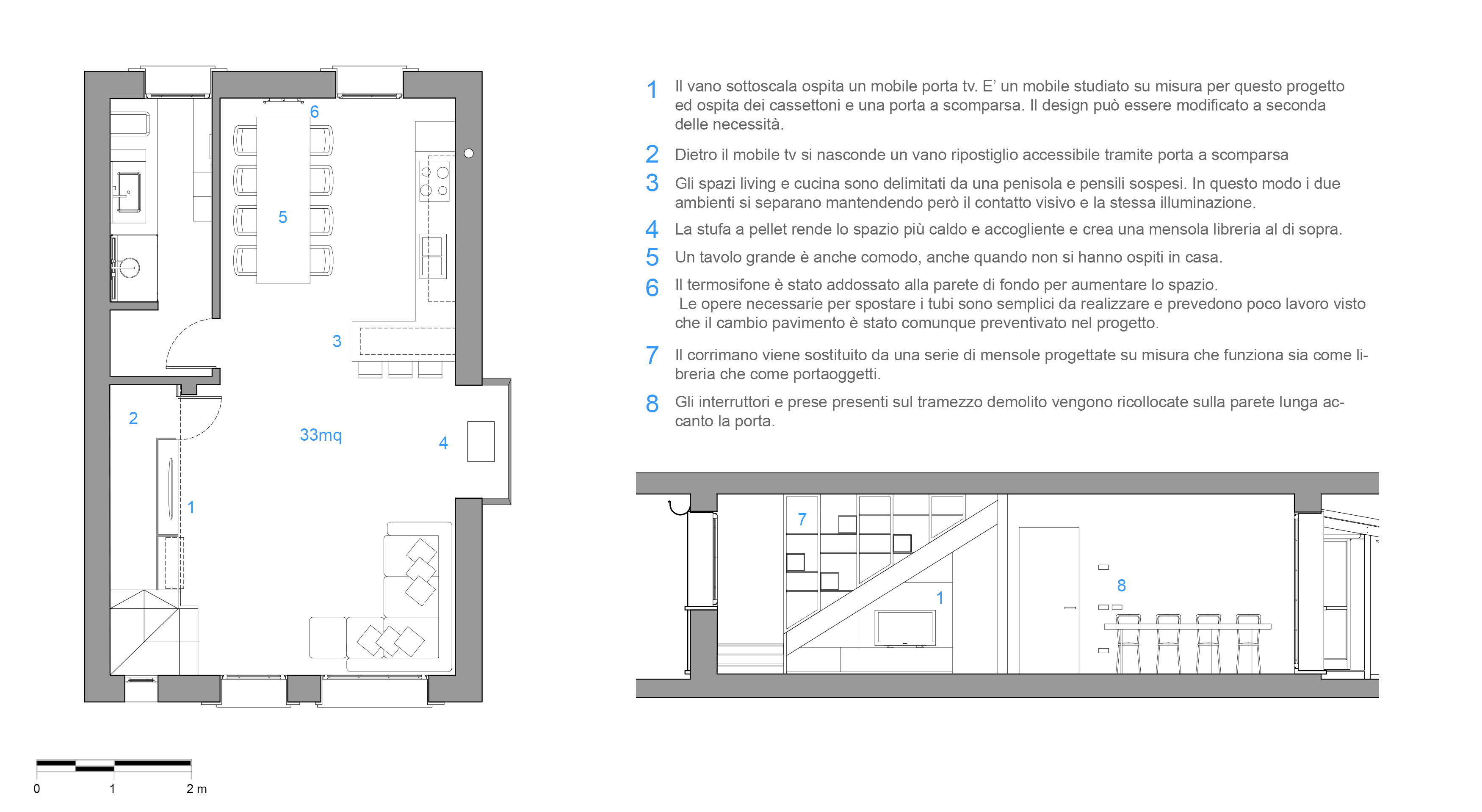 6

5

3

2

33mq

4

1

0 1 2 m

1 Il vano sottoscala ospita un mobile porta tv. E' un mobile studiato su misura per questo progetto ed ospita dei cassettoni e una porta a scomparsa. Il design può essere modificato a seconda delle necessità.

2 Dietro il mobile tv si nasconde un vano ripostiglio accessibile tramite porta a scomparsa

3 Gli spazi living e cucina sono delimitati da una penisola e pensili sospesi. In questo modo i due ambienti si separano mantendendo però il contatto visivo e la stessa illuminazione.

4 La stufa a pellet rende lo spazio più caldo e accogliente e crea una mensola libreria al di sopra.

5 Un tavolo grande è anche comodo, anche quando non si hanno ospiti in casa.

6 Il termosifone è stato addossato alla parete di fondo per aumentare lo spazio.
Le opere necessarie per spostare i tubi sono semplici da realizzare e prevedono poco lavoro visto che il cambio pavimento è stato comunque preventivato nel progetto.

7 Il corrimano viene sostituito da una serie di mensole progettate su misura che funziona sia come libreria che come portaoggetti.

8 Gli interruttori e prese presenti sul tramezzo demolito vengono ricollocate sulla parete lunga accanto la porta.

7

1

8